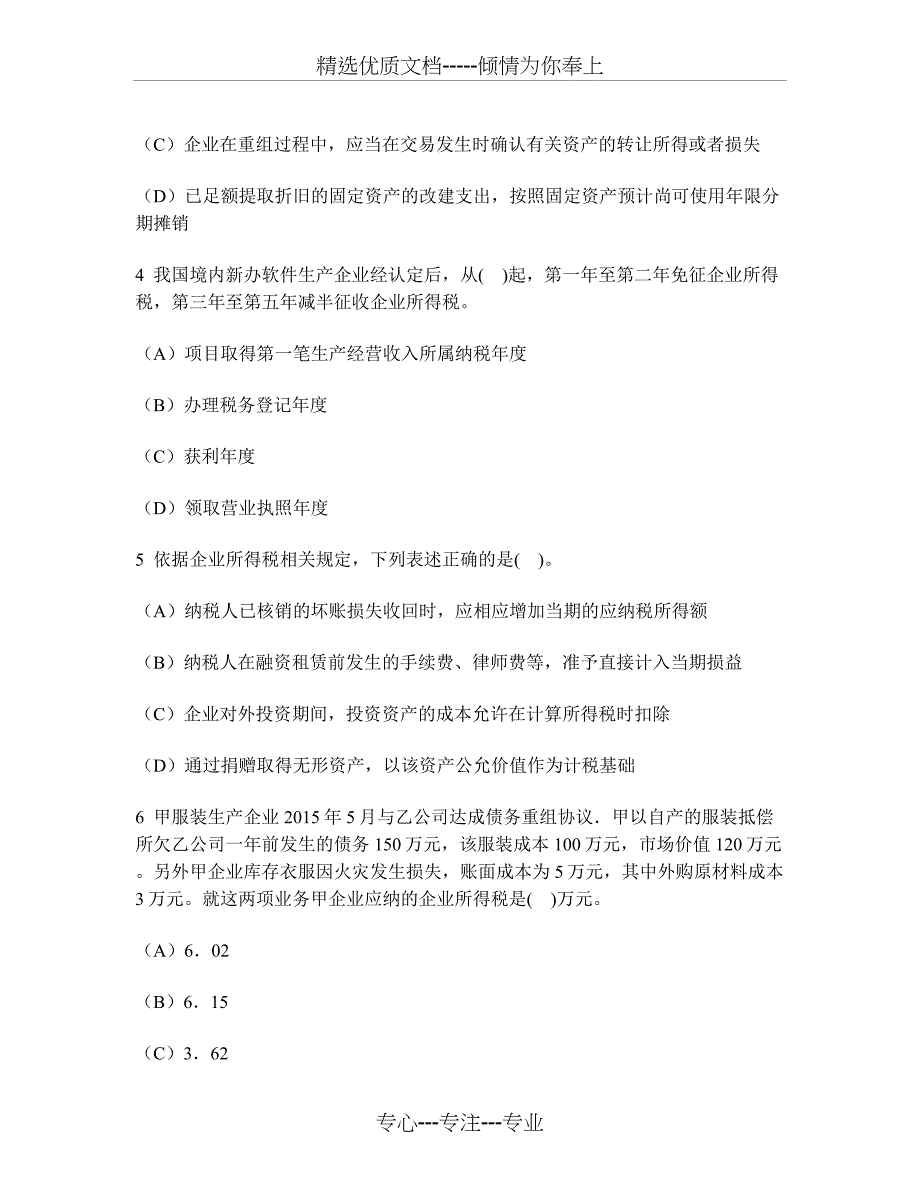 精选优质文档-----倾情为你奉上

（C）企业在重组过程中，应当在交易发生时确认有关资产的转让所得或者损失

（D）已足额提取折旧的固定资产的改建支出，按照固定资产预计尚可使用年限分期摊销

4 我国境内新办软件生产企业经认定后，从( )起，第一年至第二年免征企业所得税，第三年至第五年减半征收企业所得税。

（A）项目取得第一笔生产经营收入所属纳税年度

（B）办理税务登记年度

（C）获利年度

（D）领取营业执照年度

5 依据企业所得税相关规定，下列表述正确的是( )。

（A）纳税人已核销的坏账损失收回时，应相应增加当期的应纳税所得额

（B）纳税人在融资租赁前发生的手续费、律师费等，准予直接计入当期损益

（C）企业对外投资期间，投资资产的成本允许在计算所得税时扣除

（D）通过捐赠取得无形资产，以该资产公允价值作为计税基础

6 甲服装生产企业 2015 年 5 月与乙公司达成债务重组协议．甲以自产的服装抵偿所欠乙公司一年前发生的债务 150 万元，该服装成本 100 万元，市场价值 120 万元。另外甲企业库存衣服因火灾发生损失，账面成本为 5 万元，其中外购原材料成本 3 万元。就这两项业务甲企业应纳的企业所得税是( )万元。

（A）6．02

（B）6．15

（C）3．62

专心---专注---专业